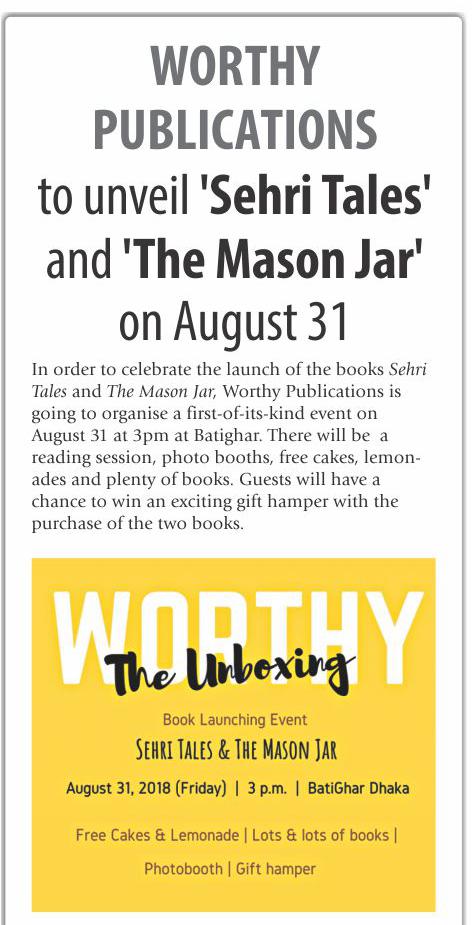 WORTHY PUBLICATIONS
to unveil 'Sehri Tales' and 'The Mason Jar' on August 31

In order to celebrate the launch of the books Sehri Tales and The Mason Jar, Worthy Publications is going to organise a first-of-its-kind event on August 31 at 3pm at Batighar. There will be a reading session, photo booths, free cakes, lemonades and plenty of books. Guests will have a chance to win an exciting gift hamper with the purchase of the two books.

WORTHY
The Unboxing

Book Launching Event
SEHRI TALES & THE MASON JAR

August 31, 2018 (Friday) | 3 p.m. | BatiGhar Dhaka

Free Cakes & Lemonade | Lots & lots of books |
Photobooth | Gift hamper